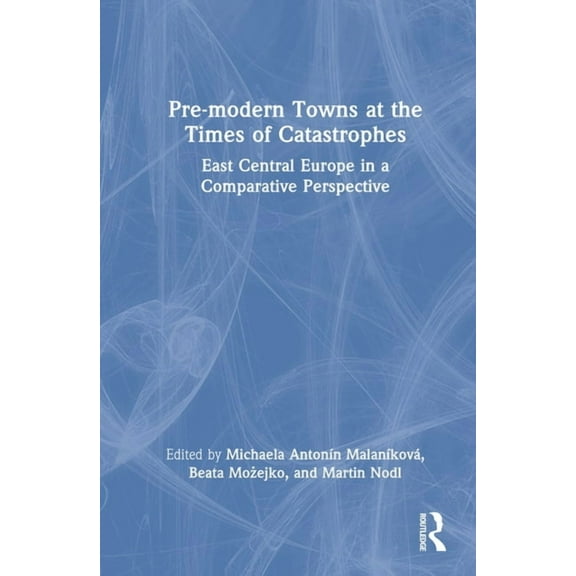 Pre-modern Towns at the Times of Catastrophes

East Central Europe in a Comparative Perspective

Edited by Michaela Antonín Malaníková, Beata Możejko, and Martin Nodl

ROUTLEDGE